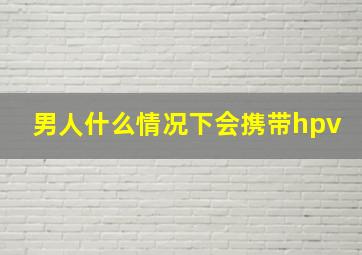 男人什么情况下会携带hpv